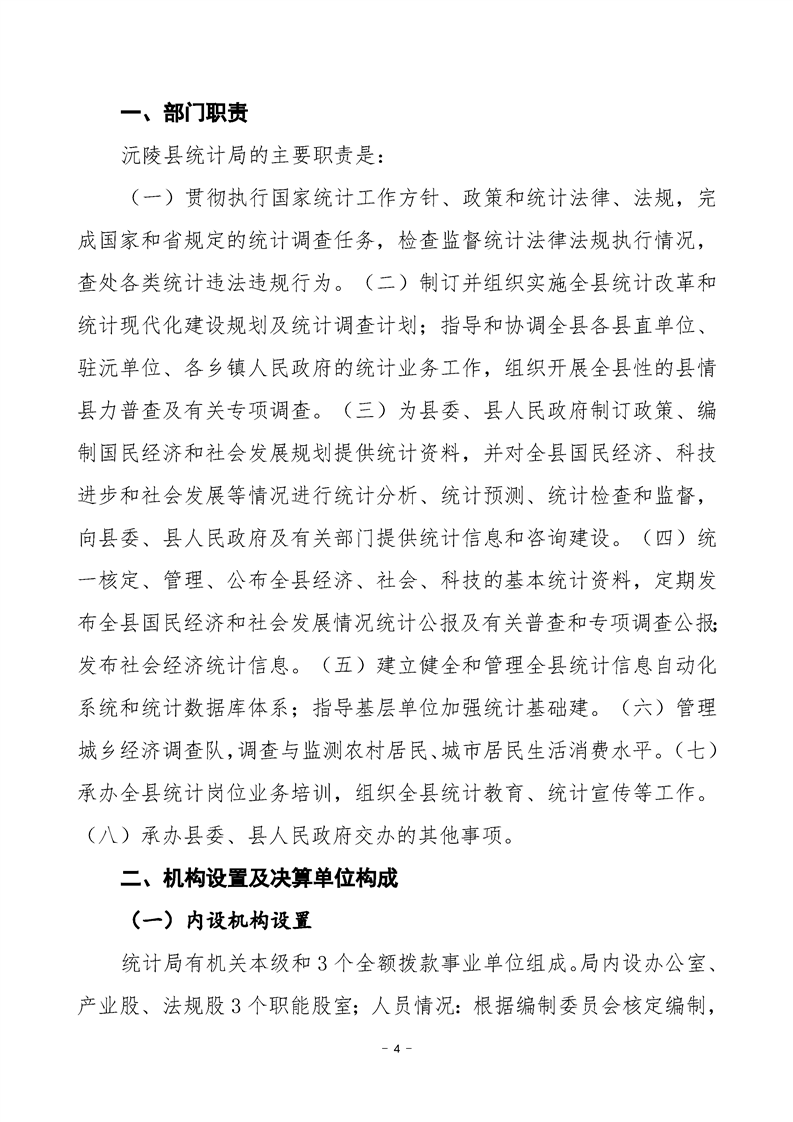 一、部门职责

沅陵县统计局的主要职责是：

（一）贯彻执行国家统计工作方针、政策和统计法律、法规，完成国家和省规定的统计调查任务，检查监督统计法律法规执行情况，查处各类统计违法违规行为。（二）制订并组织实施全县统计改革和统计现代化建设规划及统计调查计划；指导和协调全县各县直单位、驻沅单位、各乡镇人民政府的统计业务工作，组织开展全县性的县情县力普查及有关专项调查。（三）为县委、县人民政府制订政策、编制国民经济和社会发展规划提供统计资料，并对全县国民经济、科技进步和社会发展等情况进行统计分析、统计预测、统计检查和监督，向县委、县人民政府及有关部门提供统计信息和咨询建设。（四）统一核定、管理、公布全县经济、社会、科技的基本统计资料，定期发布全县国民经济和社会发展情况统计公报及有关普查和专项调查公报;发布社会经济统计信息。（五）建立健全和管理全县统计信息自动化系统和统计数据库体系；指导基层单位加强统计基础建。（六）管理城乡经济调查队，调查与监测农村居民、城市居民生活消费水平。（七）承办全县统计岗位业务培训，组织全县统计教育、统计宣传等工作。（八）承办县委、县人民政府交办的其他事项。

二、机构设置及决算单位构成

（一）内设机构设置

统计局有机关本级和 3 个全额拨款事业单位组成。局内设办公室、产业股、法规股 3 个职能股室；人员情况：根据编制委员会核定编制，

－ 4 －